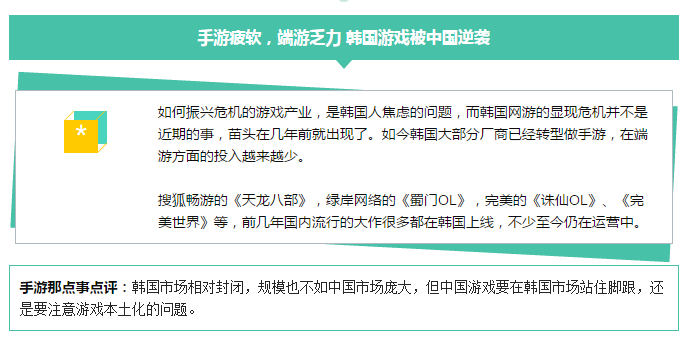 手游疲软，端游乏力 韩国游戏被中国逆袭

*

如何振兴危机的游戏产业，是韩国人焦虑的问题，而韩国网游的显现危机并不是近期的事，苗头在几年前就出现了。如今韩国大部分厂商已经转型做手游，在端游方面的投入越来越少。

搜狐畅游的《天龙八部》，绿岸网络的《蜀门OL》，完美的《诛仙OL》、《完美世界》等，前几年国内流行的大作很多都在韩国上线，不少至今仍在运营中。

手游那点事点评：韩国市场相对封闭，规模也不如中国市场庞大，但中国游戏要在韩国市场站住脚跟，还是要注意游戏本土化的问题。